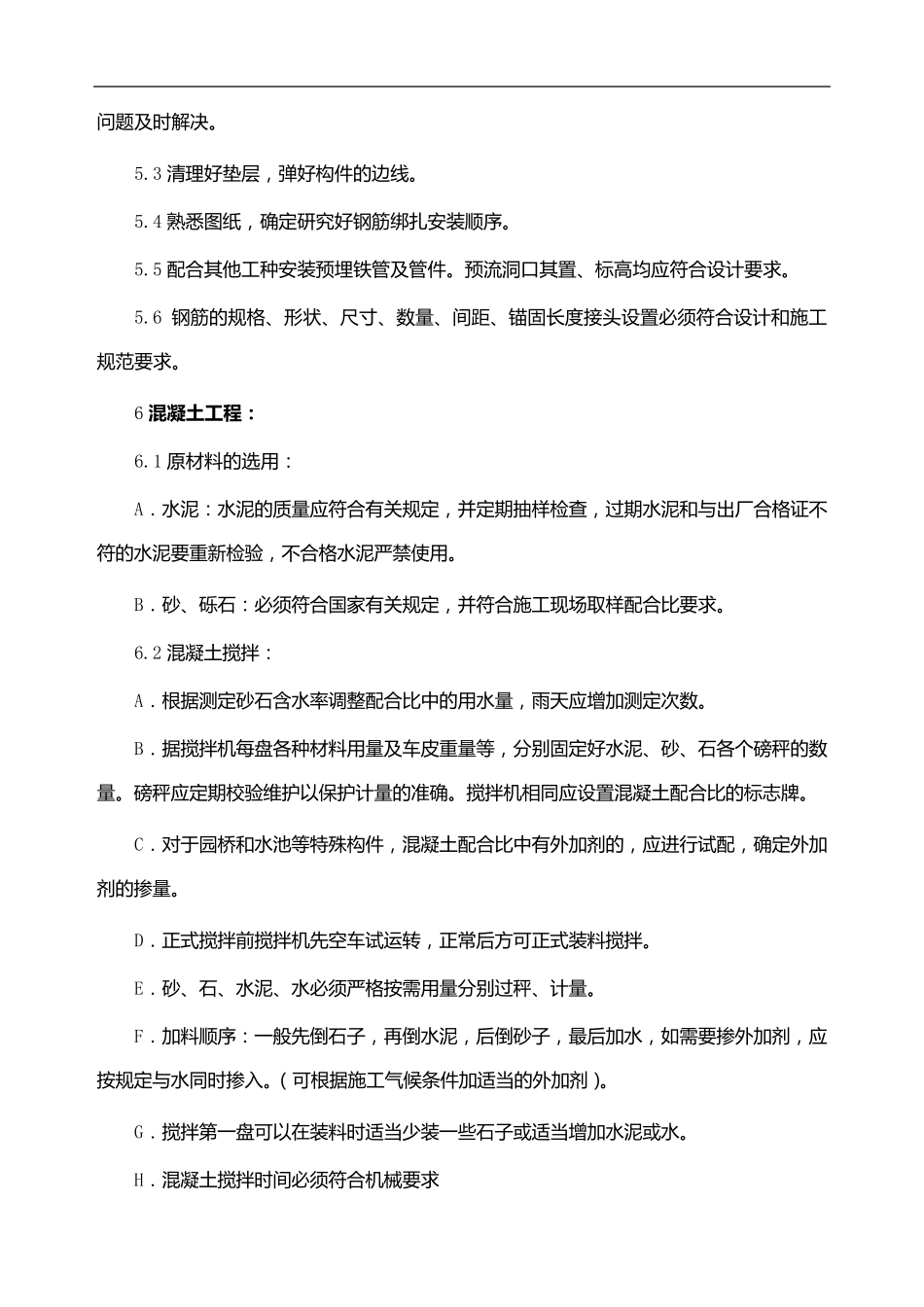 问题及时解决。

5.3 清理好垫层，弹好构件的边线。

5.4 熟悉图纸，确定研究好钢筋绑扎安装顺序。

5.5 配合其他工种安装预埋铁管及管件。预流洞口其置、标高均应符合设计要求。

5.6 钢筋的规格、形状、尺寸、数量、间距、锚固长度接头设置必须符合设计和施工规范要求。

6 混凝土工程：

6.1 原材料的选用：

A．水泥：水泥的质量应符合有关规定，并定期抽样检查，过期水泥和与出厂合格证不符的水泥要重新检验，不合格水泥严禁使用。

B．砂、砾石：必须符合国家有关规定，并符合施工现场取样配合比要求。

6.2 混凝土搅拌：

A．根据测定砂石含水率调整配合比中的用水量，雨天应增加测定次数。

B．据搅拌机每盘各种材料用量及车皮重量等，分别固定好水泥、砂、石各个磅秤的数量。磅秤应定期校验维护以保护计量的准确。搅拌机相同应设置混凝土配合比的标志牌。

C．对于园桥和水池等特殊构件，混凝土配合比中有外加剂的，应进行试配，确定外加剂的掺量。

D．正式搅拌前搅拌机先空车试运转，正常后方可正式装料搅拌。

E．砂、石、水泥、水必须严格按需用量分别过秤、计量。

F．加料顺序：一般先倒石子，再倒水泥，后倒砂子，最后加水，如需要掺外加剂，应按规定与水同时掺入。（可根据施工气候条件加适当的外加剂）。

G．搅拌第一盘可以在装料时适当少装一些石子或适当增加水泥或水。

H．混凝土搅拌时间必须符合机械要求